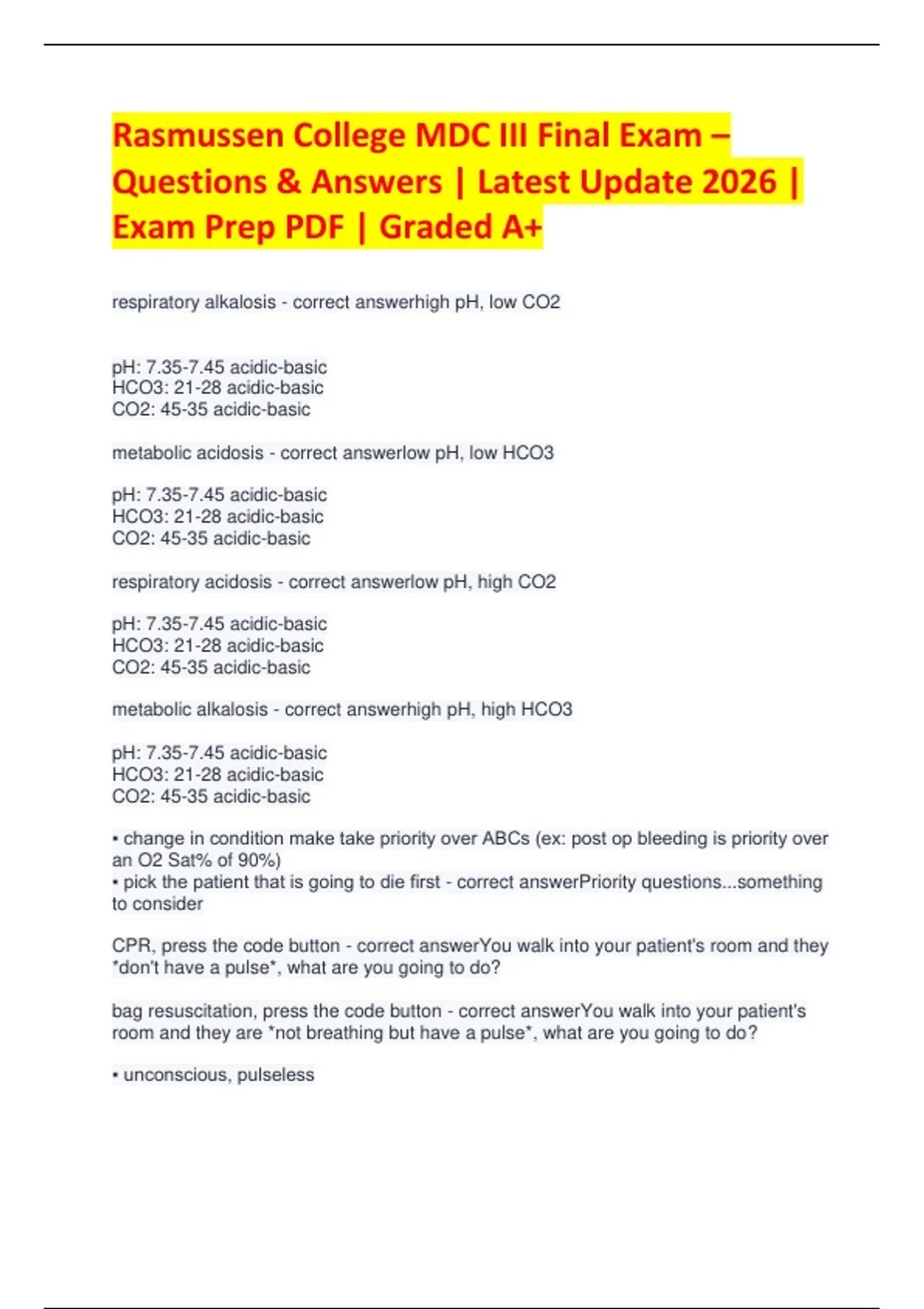 Rasmussen College MDC III Final Exam – Questions & Answers | Latest Update 2026 | Exam Prep PDF | Graded A+

respiratory alkalosis - correct answerhigh pH, low CO2

pH: 7.35-7.45 acidic-basic
HCO3: 21-28 acidic-basic
CO2: 45-35 acidic-basic

metabolic acidosis - correct answerlow pH, low HCO3

pH: 7.35-7.45 acidic-basic
HCO3: 21-28 acidic-basic
CO2: 45-35 acidic-basic

respiratory acidosis - correct answerlow pH, high CO2

pH: 7.35-7.45 acidic-basic
HCO3: 21-28 acidic-basic
CO2: 45-35 acidic-basic

metabolic alkalosis - correct answerhigh pH, high HCO3

pH: 7.35-7.45 acidic-basic
HCO3: 21-28 acidic-basic
CO2: 45-35 acidic-basic

• change in condition make take priority over ABCs (ex: post op bleeding is priority over an O2 Sat% of 90%)
• pick the patient that is going to die first - correct answerPriority questions...something to consider

CPR, press the code button - correct answerYou walk into your patient's room and they *don't have a pulse*, what are you going to do?

bag resuscitation, press the code button - correct answerYou walk into your patient's room and they are *not breathing but have a pulse*, what are you going to do?

• unconscious, pulseless